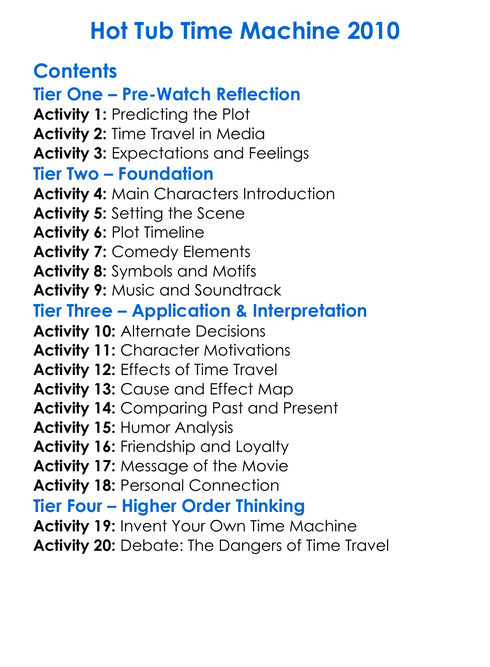 Hot Tub Time Machine 2010

Contents
Tier One – Pre-Watch Reflection
Activity 1: Predicting the Plot
Activity 2: Time Travel in Media
Activity 3: Expectations and Feelings
Tier Two – Foundation
Activity 4: Main Characters Introduction
Activity 5: Setting the Scene
Activity 6: Plot Timeline
Activity 7: Comedy Elements
Activity 8: Symbols and Motifs
Activity 9: Music and Soundtrack
Tier Three – Application & Interpretation
Activity 10: Alternate Decisions
Activity 11: Character Motivations
Activity 12: Effects of Time Travel
Activity 13: Cause and Effect Map
Activity 14: Comparing Past and Present
Activity 15: Humor Analysis
Activity 16: Friendship and Loyalty
Activity 17: Message of the Movie
Activity 18: Personal Connection
Tier Four – Higher Order Thinking
Activity 19: Invent Your Own Time Machine
Activity 20: Debate: The Dangers of Time Travel